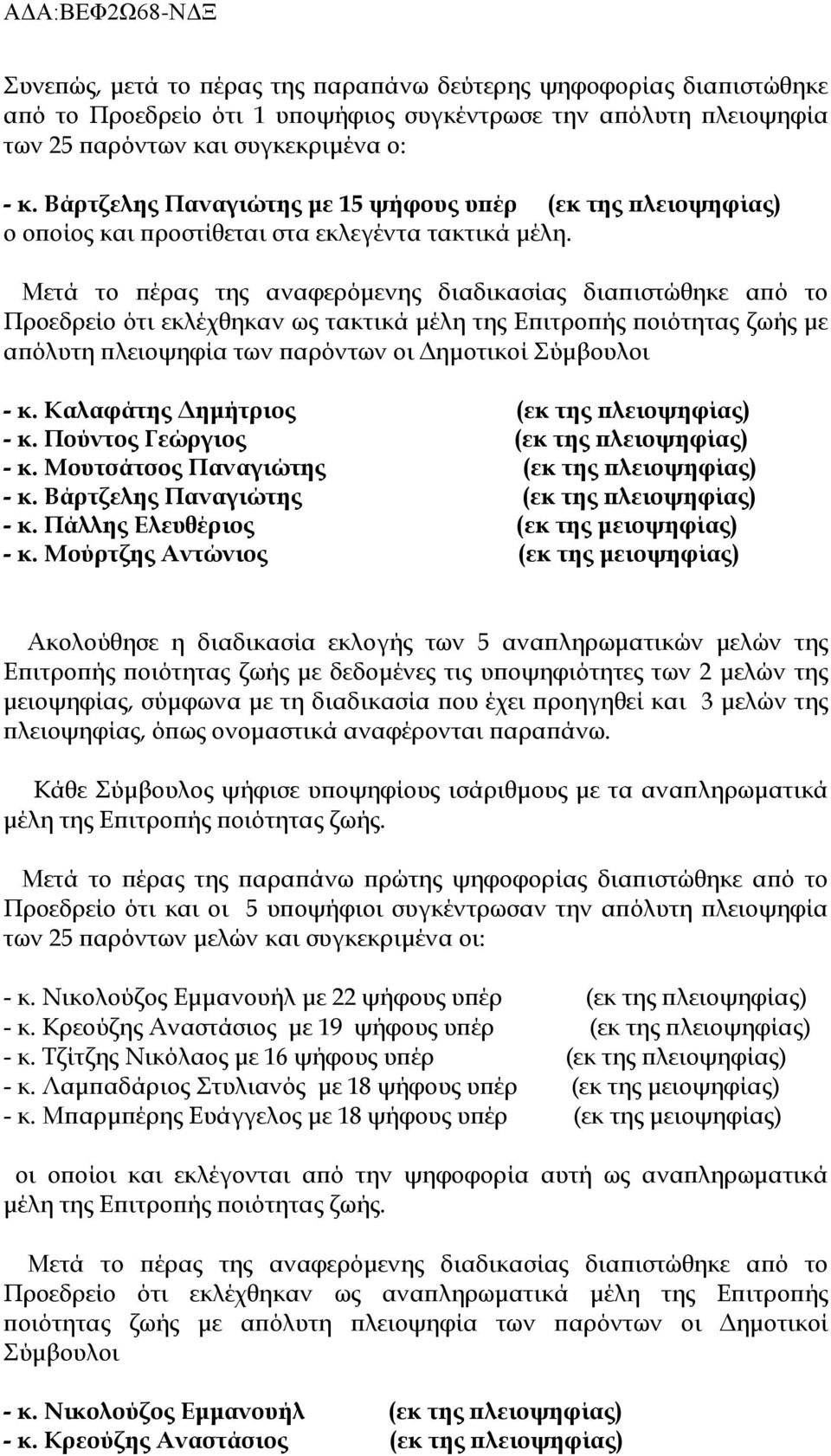 ΑΔΑ:ΒΕΦ2Ω68-ΝΔΞ

Συνεπώς, μετά το πέρας της παραπάνω δεύτερης ψηφοφορίας διαπιστώθηκε από το Προεδρείο ότι 1 υποψήφιος συγκέντρωσε την απόλυτη πλειοψηφία των 25 παρόντων και συγκεκριμένα ο:

- κ. Βάρτζελης Παναγιώτης με 15 ψήφους υπέρ (εκ της πλειοψηφίας) ο οποίος και προστίθεται στα εκλεγέντα τακτικά μέλη.

Μετά το πέρας της αναφερόμενης διαδικασίας διαπιστώθηκε από το Προεδρείο ότι εκλέχθηκαν ως τακτικά μέλη της Επιτροπής ποιότητας ζωής με απόλυτη πλειοψηφία των παρόντων οι Δημοτικοί Σύμβουλοι

- κ. Καλαφάτης Δημήτριος (εκ της πλειοψηφίας)
- κ. Πούντος Γεώργιος (εκ της πλειοψηφίας)
- κ. Μουτσάτσος Παναγιώτης (εκ της πλειοψηφίας)
- κ. Βάρτζελης Παναγιώτης (εκ της πλειοψηφίας)
- κ. Πάλλης Ελευθέριος (εκ της μειοψηφίας)
- κ. Μούρτζης Αντώνιος (εκ της μειοψηφίας)

Ακολούθησε η διαδικασία εκλογής των 5 αναπληρωματικών μελών της Επιτροπής ποιότητας ζωής με δεδομένες τις υποψηφιότητες των 2 μελών της μειοψηφίας, σύμφωνα με τη διαδικασία που έχει προηγηθεί και 3 μελών της πλειοψηφίας, όπως ονομαστικά αναφέρονται παραπάνω.

Κάθε Σύμβουλος ψήφισε υποψηφίους ισάριθμους με τα αναπληρωματικά μέλη της Επιτροπής ποιότητας ζωής.

Μετά το πέρας της παραπάνω πρώτης ψηφοφορίας διαπιστώθηκε από το Προεδρείο ότι και οι 5 υποψήφιοι συγκέντρωσαν την απόλυτη πλειοψηφία των 25 παρόντων μελών και συγκεκριμένα οι:

- κ. Νικολούζος Εμμανουήλ με 22 ψήφους υπέρ (εκ της πλειοψηφίας)
- κ. Κρεούζης Αναστάσιος με 19 ψήφους υπέρ (εκ της πλειοψηφίας)
- κ. Τζίτζης Νικόλαος με 16 ψήφους υπέρ (εκ της πλειοψηφίας)
- κ. Λαμπαδάριος Στυλιανός με 18 ψήφους υπέρ (εκ της μειοψηφίας)
- κ. Μπαρμπέρης Ευάγγελος με 18 ψήφους υπέρ (εκ της μειοψηφίας)

οι οποίοι και εκλέγονται από την ψηφοφορία αυτή ως αναπληρωματικά μέλη της Επιτροπής ποιότητας ζωής.

Μετά το πέρας της αναφερόμενης διαδικασίας διαπιστώθηκε από το Προεδρείο ότι εκλέχθηκαν ως αναπληρωματικά μέλη της Επιτροπής ποιότητας ζωής με απόλυτη πλειοψηφία των παρόντων οι Δημοτικοί Σύμβουλοι

- κ. Νικολούζος Εμμανουήλ (εκ της πλειοψηφίας)
- κ. Κρεούζης Αναστάσιος (εκ της πλειοψηφίας)